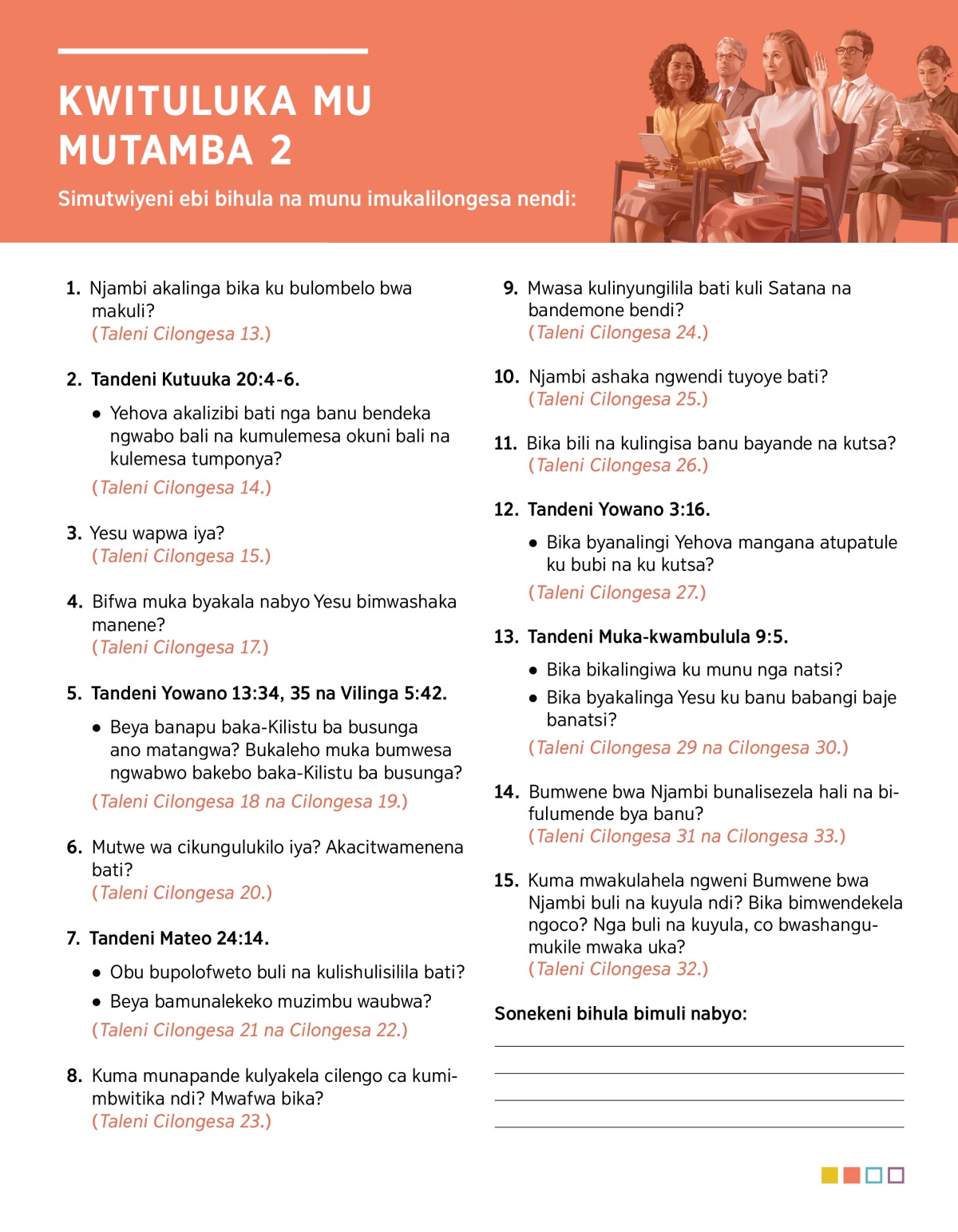 KWITULUKA MU MUTAMBA 2

Simutwiyeni ebi bihula na munu imukalilongesa nendi:

1. Njambi akalinga bika ku bulombelo bwa makuli?
(Taleni Cilongesa 13.)

2. Tandeni Kutuuka 20:4-6.

• Yehova akalizibi bati nga banu bendeka ngwabo bali na kumulemesa okuni bali na kulemesa tumponya?

(Taleni Cilongesa 14.)

3. Yesu wapwa iya?
(Taleni Cilongesa 15.)

4. Bifwa muka byakala nabyo Yesu bimwashaka manene?
(Taleni Cilongesa 17.)

5. Tandeni Yowano 13:34, 35 na Vilinga 5:42.

• Beya banapu baka-Kilistu ba busunga ano matangwa? Bukaleho muka bumwesa ngwabwo bakebo baka-Kilistu ba busunga?

(Taleni Cilongesa 18 na Cilongesa 19.)

6. Mutwe wa cikungulukilo iya? Akacitwamenena bati?
(Taleni Cilongesa 20.)

7. Tandeni Mateo 24:14.

• Obu bupolofweto buli na kulishulisilila bati?

• Beya bamunalekeko muzimbu waubwa?

(Taleni Cilongesa 21 na Cilongesa 22.)

8. Kuma munapande kulyakela cilengo ca kumimbwitika ndi? Mwafwa bika?
(Taleni Cilongesa 23.)

9. Mwasa kulinyungilila bati kuli Satana na bandemone bendi?
(Taleni Cilongesa 24.)

10. Njambi ashaka ngwendi tuyoye bati?
(Taleni Cilongesa 25.)

11. Bika bili na kulingisa banu bayande na kutsa?
(Taleni Cilongesa 26.)

12. Tandeni Yowano 3:16.

• Bika byanalingi Yehova mangana atupatule ku bubi na ku kutsa?

(Taleni Cilongesa 27.)

13. Tandeni Muka-kwambulula 9:5.

• Bika bikalingiwa ku munu nga natsi?

• Bika byakalinga Yesu ku banu babangi baje banatsi?

(Taleni Cilongesa 29 na Cilongesa 30.)

14. Bumwene bwa Njambi bunalisezela hali na bifulumende bya banu?
(Taleni Cilongesa 31 na Cilongesa 33.)

15. Kuma mwakulahela ngweni Bumwene bwa Njambi buli na kuyula ndi? Bika bimwendekela ngoco? Nga buli na kuyula, co bwashangumukile mwaka uka?
(Taleni Cilongesa 32.)

Sonekeni bihula bimuli nabyo: